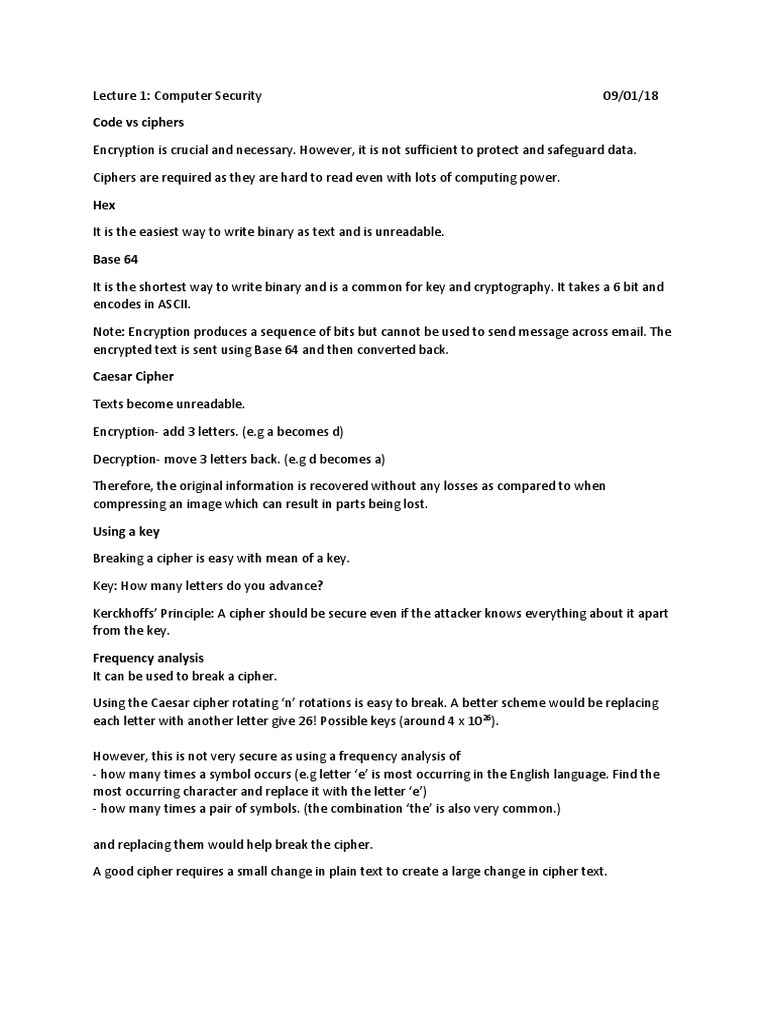 Lecture 1: Computer Security 09/01/18

Code vs ciphers

Encryption is crucial and necessary. However, it is not sufficient to protect and safeguard data.

Ciphers are required as they are hard to read even with lots of computing power.

Hex

It is the easiest way to write binary as text and is unreadable.

Base 64

It is the shortest way to write binary and is a common for key and cryptography. It takes a 6 bit and encodes in ASCII.

Note: Encryption produces a sequence of bits but cannot be used to send message across email. The encrypted text is sent using Base 64 and then converted back.

Caesar Cipher

Texts become unreadable.

Encryption- add 3 letters. (e.g a becomes d)

Decryption- move 3 letters back. (e.g d becomes a)

Therefore, the original information is recovered without any losses as compared to when compressing an image which can result in parts being lost.

Using a key

Breaking a cipher is easy with mean of a key.

Key: How many letters do you advance?

Kerckhoffs' Principle: A cipher should be secure even if the attacker knows everything about it apart from the key.

Frequency analysis
It can be used to break a cipher.

Using the Caesar cipher rotating 'n' rotations is easy to break. A better scheme would be replacing each letter with another letter give 26! Possible keys (around $4 \times 10^{26}$).

However, this is not very secure as using a frequency analysis of
- how many times a symbol occurs (e.g letter 'e' is most occurring in the English language. Find the most occurring character and replace it with the letter 'e')
- how many times a pair of symbols. (the combination 'the' is also very common.)

and replacing them would help break the cipher.

A good cipher requires a small change in plain text to create a large change in cipher text.